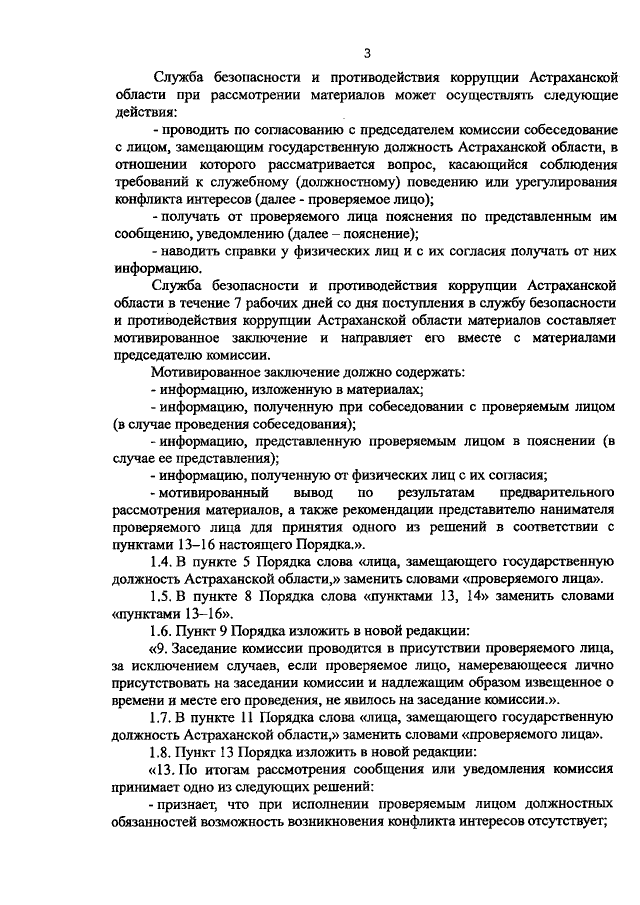 3

Служба безопасности и противодействия коррупции Астраханской области при рассмотрении материалов может осуществлять следующие действия:

- проводить по согласованию с председателем комиссии собеседование с лицом, замещающим государственную должность Астраханской области, в отношении которого рассматривается вопрос, касающийся соблюдения требований к служебному (должностному) поведению или урегулирования конфликта интересов (далее - проверяемое лицо);

- получать от проверяемого лица пояснения по представленным им сообщению, уведомлению (далее – пояснение);

- наводить справки у физических лиц и с их согласия получать от них информацию.

Служба безопасности и противодействия коррупции Астраханской области в течение 7 рабочих дней со дня поступления в службу безопасности и противодействия коррупции Астраханской области материалов составляет мотивированное заключение и направляет его вместе с материалами председателю комиссии.

Мотивированное заключение должно содержать:

- информацию, изложенную в материалах;

- информацию, полученную при собеседовании с проверяемым лицом (в случае проведения собеседования);

- информацию, представленную проверяемым лицом в пояснении (в случае ее представления);

- информацию, полученную от физических лиц с их согласия;

- мотивированный вывод по результатам предварительного рассмотрения материалов, а также рекомендации представителю нанимателя проверяемого лица для принятия одного из решений в соответствии с пунктами 13–16 настоящего Порядка.».

1.4. В пункте 5 Порядка слова «лица, замещающего государственную должность Астраханской области,» заменить словами «проверяемого лица».

1.5. В пункте 8 Порядка слова «пунктами 13, 14» заменить словами «пунктами 13–16».

1.6. Пункт 9 Порядка изложить в новой редакции:

«9. Заседание комиссии проводится в присутствии проверяемого лица, за исключением случаев, если проверяемое лицо, намеревающееся лично присутствовать на заседании комиссии и надлежащим образом извещенное о времени и месте его проведения, не явилось на заседание комиссии.».

1.7. В пункте 11 Порядка слова «лица, замещающего государственную должность Астраханской области,» заменить словами «проверяемого лица».

1.8. Пункт 13 Порядка изложить в новой редакции:

«13. По итогам рассмотрения сообщения или уведомления комиссия принимает одно из следующих решений:

- признает, что при исполнении проверяемым лицом должностных обязанностей возможность возникновения конфликта интересов отсутствует;